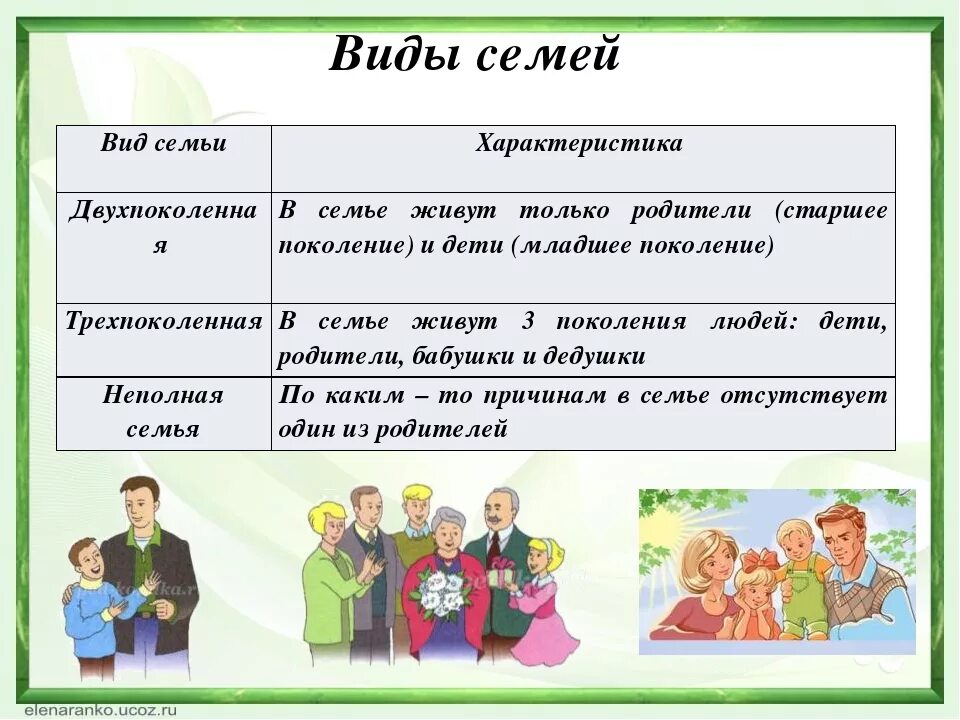 Виды семей

| Вид семьи | Характеристика |
|---|---|
| Двухпоколенная | В семье живут только родители (старшее поколение) и дети (младшее поколение) |
| Трехпоколенная | В семье живут 3 поколения людей: дети, родители, бабушки и дедушки |
| Неполная семья | По каким – то причинам в семье отсутствует один из родителей |

elenaranko.ucoz.ru